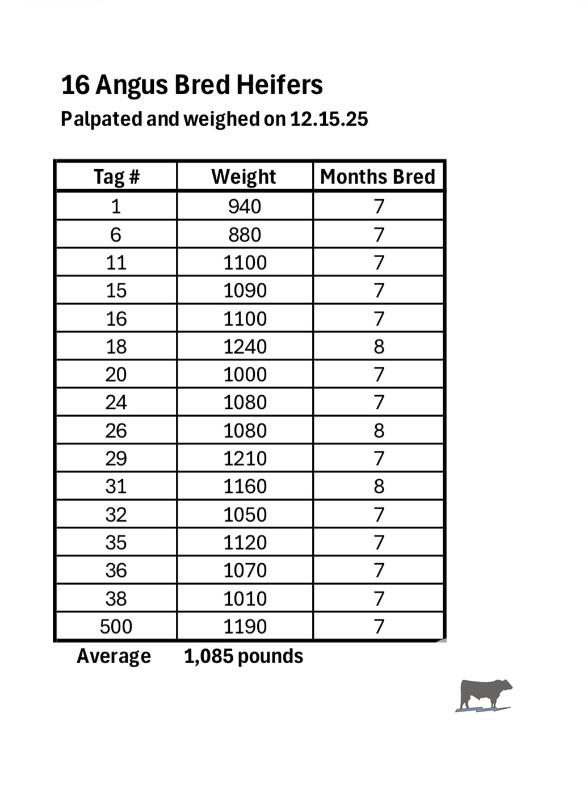 16 Angus Bred Heifers

Palpated and weighed on 12.15.25

| Tag # | Weight | Months Bred |
|---|---|---|
| 1 | 940 | 7 |
| 6 | 880 | 7 |
| 11 | 1100 | 7 |
| 15 | 1090 | 7 |
| 16 | 1100 | 7 |
| 18 | 1240 | 8 |
| 20 | 1000 | 7 |
| 24 | 1080 | 7 |
| 26 | 1080 | 8 |
| 29 | 1210 | 7 |
| 31 | 1160 | 8 |
| 32 | 1050 | 7 |
| 35 | 1120 | 7 |
| 36 | 1070 | 7 |
| 38 | 1010 | 7 |
| 500 | 1190 | 7 |

Average 1,085 pounds